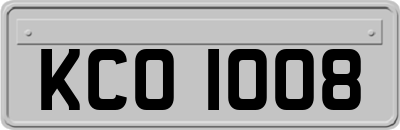 KCO 1008